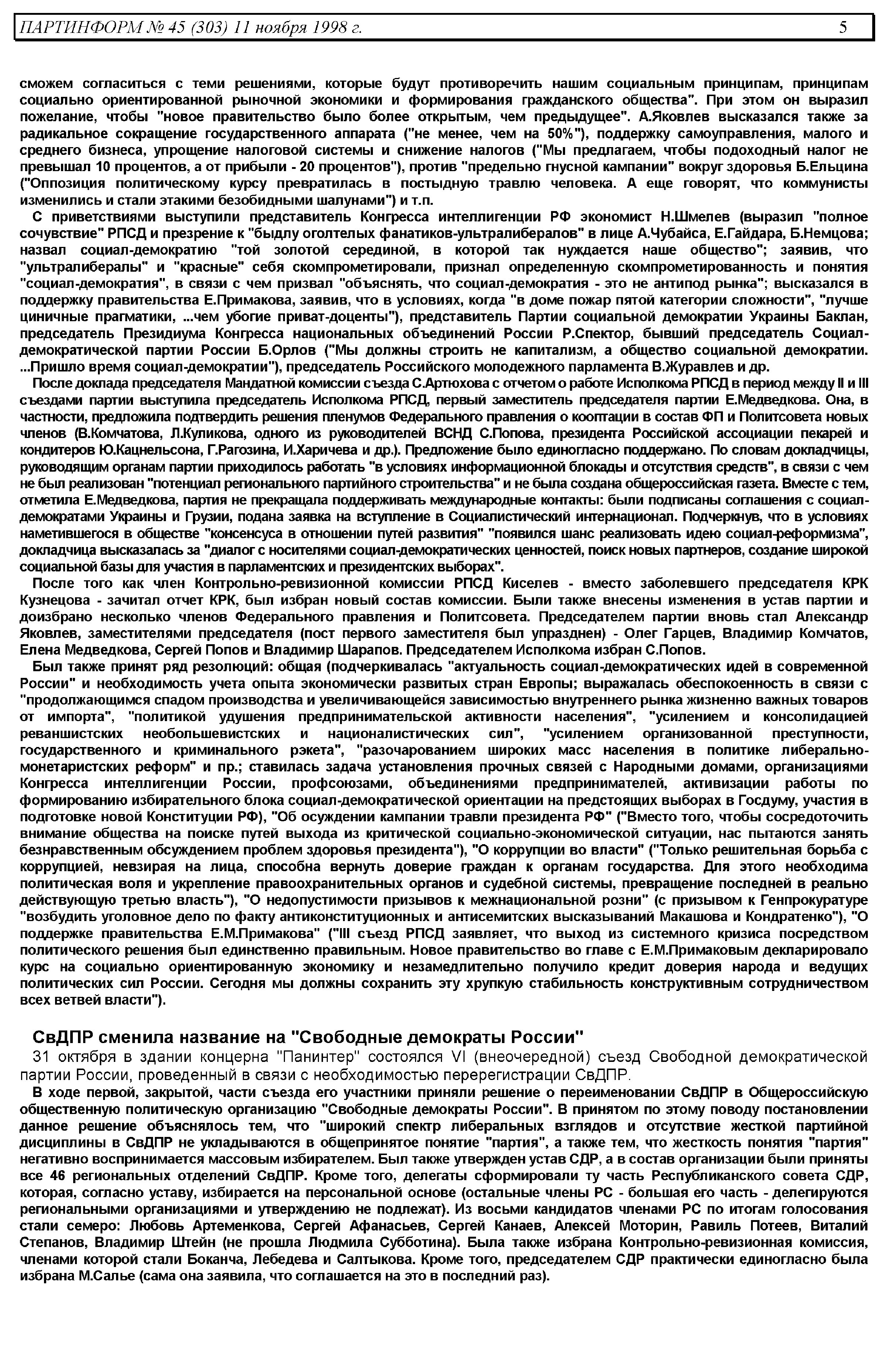 ПАРТИНФОРМ № 45 (303) 11 ноября 1998 г. 5

сможем согласиться с теми решениями, которые будут противоречить нашим социальным принципам, принципам социально ориентированной рыночной экономики и формирования гражданского общества". При этом он выразил пожелание, чтобы "новое правительство было более открытым, чем предыдущее". А.Яковлев высказался также за радикальное сокращение государственного аппарата ("не менее, чем на 50%"), поддержку самоуправления, малого и среднего бизнеса, упрощение налоговой системы и снижение налогов ("Мы предлагаем, чтобы подоходный налог не превышал 10 процентов, а от прибыли - 20 процентов"), против "предельно гнусной кампании" вокруг здоровья Б.Ельцина ("Оппозиция политическому курсу превратилась в постыдную травлю человека. А еще говорят, что коммунисты изменились и стали этакими безобидными шалунами") и т.п.

С приветствиями выступили представитель Конгресса интеллигенции РФ экономист Н.Шмелев (выразил "полное сочувствие" РПСД и презрение к "быдлу оголтелых фанатиков-ультралибералов" в лице А.Чубайса, Е.Гайдара, Б.Немцова; назвал социал-демократию "той золотой серединой, в которой так нуждается наше общество"; заявив, что "ультралибералы" и "красные" себя скомпрометировали, признал определенную скомпрометированность и понятия "социал-демократия", в связи с чем призвал "объяснять, что социал-демократия - это не антипод рынка"; высказался в поддержку правительства Е.Примакова, заявив, что в условиях, когда "в доме пожар пятой категории сложности", "лучше циничные прагматики, ...чем убогие приват-доценты"), представитель Партии социальной демократии Украины Баклан, председатель Президиума Конгресса национальных объединений России Р.Спектор, бывший председатель Социал-демократической партии России Б.Орлов ("Мы должны строить не капитализм, а общество социальной демократии. ...Пришло время социал-демократии"), председатель Российского молодежного парламента В.Журавлев и др.

После доклада председателя Мандатной комиссии съезда С.Артюхова с отчетом о работе Исполкома РПСД в период между II и III съездами партии выступила председатель Исполкома РПСД, первый заместитель председателя партии Е.Медведкова. Она, в частности, предложила подтвердить решения пленумов Федерального правления о кооптации в состав ФП и Политсовета новых членов (В.Комчатова, Л.Куликова, одного из руководителей ВСНД С.Попова, президента Российской ассоциации пекарей и кондитеров Ю.Кацнельсона, Г.Рагозина, И.Харичева и др.). Предложение было единогласно поддержано. По словам докладчицы, руководящим органам партии приходилось работать "в условиях информационной блокады и отсутствия средств", в связи с чем не был реализован "потенциал регионального партийного строительства" и не была создана общероссийская газета. Вместе с тем, отметила Е.Медведкова, партия не прекращала поддерживать международные контакты: были подписаны соглашения с социал-демократами Украины и Грузии, подана заявка на вступление в Социалистический интернационал. Подчеркнув, что в условиях наметившегося в обществе "консенсуса в отношении путей развития" "появился шанс реализовать идею социал-реформизма", докладчица высказалась за "диалог с носителями социал-демократических ценностей, поиск новых партнеров, создание широкой социальной базы для участия в парламентских и президентских выборах".

После того как член Контрольно-ревизионной комиссии РПСД Киселев - вместо заболевшего председателя КРК Кузнецова - зачитал отчет КРК, был избран новый состав комиссии. Были также внесены изменения в устав партии и доизбрано несколько членов Федерального правления и Политсовета. Председателем партии вновь стал Александр Яковлев, заместителями председателя (пост первого заместителя был упразднен) - Олег Гарцев, Владимир Комчатов, Елена Медведкова, Сергей Попов и Владимир Шарапов. Председателем Исполкома избран С.Попов.

Был также принят ряд резолюций: общая (подчеркивалась "актуальность социал-демократических идей в современной России" и необходимость учета опыта экономически развитых стран Европы; выражалась обеспокоенность в связи с "продолжающимся спадом производства и увеличивающейся зависимостью внутреннего рынка жизненно важных товаров от импорта", "политикой удушения предпринимательской активности населения", "усилением и консолидацией реваншистских необольшевистских и националистических сил", "усилением организованной преступности, государственного и криминального рэкета", "разочарованием широких масс населения в политике либерально-монетаристских реформ" и пр.; ставилась задача установления прочных связей с Народными домами, организациями Конгресса интеллигенции России, профсоюзами, объединениями предпринимателей, активизации работы по формированию избирательного блока социал-демократической ориентации на предстоящих выборах в Госдуму, участия в подготовке новой Конституции РФ), "Об осуждении кампании травли президента РФ" ("Вместо того, чтобы сосредоточить внимание общества на поиске путей выхода из критической социально-экономической ситуации, нас пытаются занять безнравственным обсуждением проблем здоровья президента"), "О коррупции во власти" ("Только решительная борьба с коррупцией, невзирая на лица, способна вернуть доверие граждан к органам государства. Для этого необходима политическая воля и укрепление правоохранительных органов и судебной системы, превращение последней в реально действующую третью власть"), "О недопустимости призывов к межнациональной розни" (с призывом к Генпрокуратуре "возбудить уголовное дело по факту антиконституционных и антисемитских высказываний Макашова и Кондратенко"), "О поддержке правительства Е.М.Примакова" ("III съезд РПСД заявляет, что выход из системного кризиса посредством политического решения был единственно правильным. Новое правительство во главе с Е.М.Примаковым декларировало курс на социально ориентированную экономику и незамедлительно получило кредит доверия народа и ведущих политических сил России. Сегодня мы должны сохранить эту хрупкую стабильность конструктивным сотрудничеством всех ветвей власти").

СвДПР сменила название на "Свободные демократы России"

31 октября в здании концерна "Панинтер" состоялся VI (внеочередной) съезд Свободной демократической партии России, проведенный в связи с необходимостью перерегистрации СвДПР.

В ходе первой, закрытой, части съезда его участники приняли решение о переименовании СвДПР в Общероссийскую общественную политическую организацию "Свободные демократы России". В принятом по этому поводу постановлении данное решение объяснялось тем, что "широкий спектр либеральных взглядов и отсутствие жесткой партийной дисциплины в СвДПР не укладываются в общепринятое понятие "партия", а также тем, что жесткость понятия "партия" негативно воспринимается массовым избирателем. Был также утвержден устав СДР, а в состав организации были приняты все 46 региональных отделений СвДПР. Кроме того, делегаты сформировали ту часть Республиканского совета СДР, которая, согласно уставу, избирается на персональной основе (остальные члены РС - большая его часть - делегируются региональными организациями и утверждению не подлежат). Из восьми кандидатов членами РС по итогам голосования стали семеро: Любовь Артеменкова, Сергей Афанасьев, Сергей Канаев, Алексей Моторин, Равиль Потеев, Виталий Степанов, Владимир Штейн (не прошла Людмила Субботина). Была также избрана Контрольно-ревизионная комиссия, членами которой стали Боканча, Лебедева и Салтыкова. Кроме того, председателем СДР практически единогласно была избрана М.Салье (сама она заявила, что соглашается на это в последний раз).